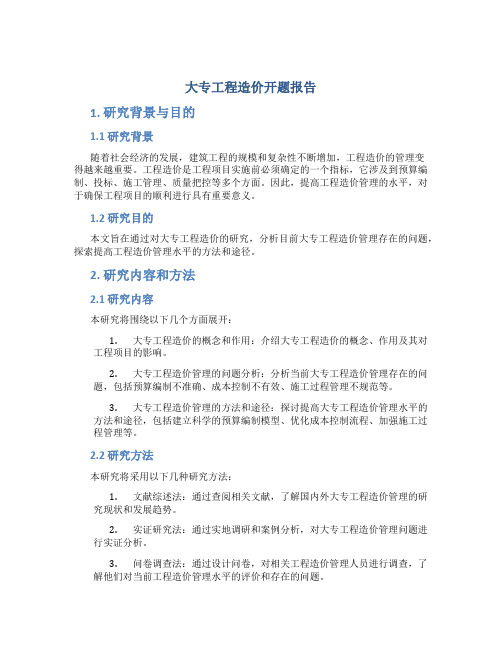 大专工程造价开题报告

1. 研究背景与目的

1.1 研究背景

随着社会经济的发展，建筑工程的规模和复杂性不断增加，工程造价的管理变得越来越重要。工程造价是工程项目实施前必须确定的一个指标，它涉及到预算编制、投标、施工管理、质量把控等多个方面。因此，提高工程造价管理的水平，对于确保工程项目的顺利进行具有重要意义。

1.2 研究目的

本文旨在通过对大专工程造价的研究，分析目前大专工程造价管理存在的问题，探索提高工程造价管理水平的方法和途径。

2. 研究内容和方法

2.1 研究内容

本研究将围绕以下几个方面展开：

1. 大专工程造价的概念和作用：介绍大专工程造价的概念、作用及其对工程项目的影响。

2. 大专工程造价管理的问题分析：分析当前大专工程造价管理存在的问题，包括预算编制不准确、成本控制不有效、施工过程管理不规范等。

3. 大专工程造价管理的方法和途径：探讨提高大专工程造价管理水平的方法和途径，包括建立科学的预算编制模型、优化成本控制流程、加强施工过程管理等。

2.2 研究方法

本研究将采用以下几种研究方法：

1. 文献综述法：通过查阅相关文献，了解国内外大专工程造价管理的研究现状和发展趋势。

2. 实证研究法：通过实地调研和案例分析，对大专工程造价管理问题进行实证分析。

3. 问卷调查法：通过设计问卷，对相关工程造价管理人员进行调查，了解他们对当前工程造价管理水平的评价和存在的问题。